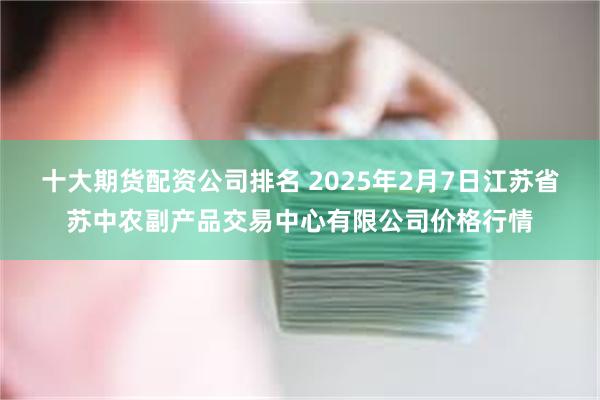 十大期货配资公司排名 2025年2月7日江苏省苏中农副产品交易中心有限公司价格行情